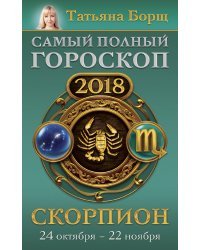 Татьяна Борщ

САМЫЙ ПОЛНЫЙ ГОРОСКОП

2018

СКОРПИОН

24 октября – 22 ноября